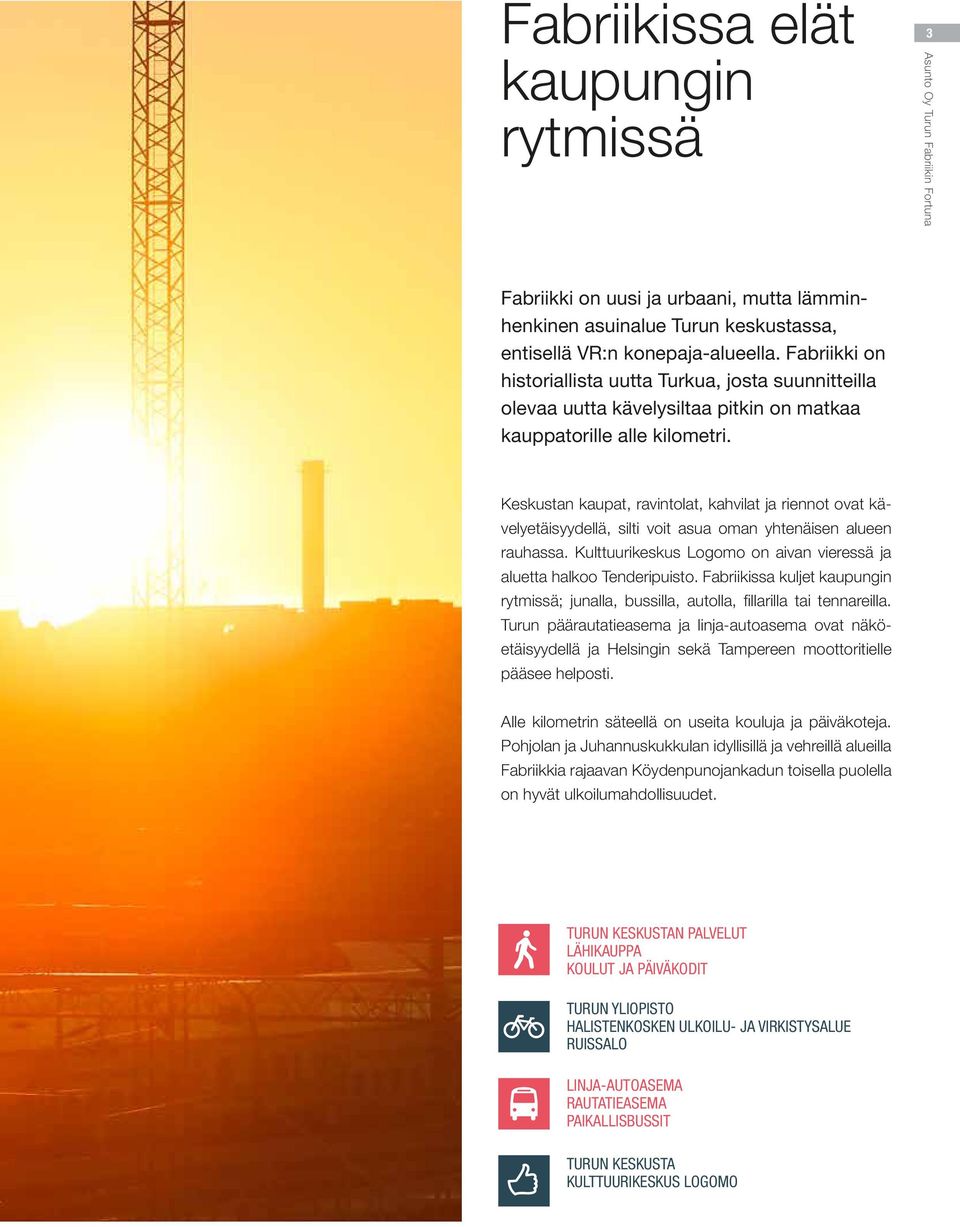 Fabriikissa elät kaupungin rytmissä

3

Asunto Oy Turun Fabriikin Fortuna

Fabriikki on uusi ja urbaani, mutta lämminhenkinen asuinalue Turun keskustassa, entisellä VR:n konepaja-alueella. Fabriikki on historiallista uutta Turkua, josta suunnitteilla olevaa uutta kävelysiltaa pitkin on matkaa kauppatorille alle kilometri.

Keskustan kaupat, ravintolat, kahvilat ja riennot ovat kävelyetäisyydellä, silti voit asua oman yhtenäisen alueen rauhassa. Kulttuurikeskus Logomo on aivan vieressä ja aluetta halkoo Tenderipuisto. Fabriikissa kuljet kaupungin rytmissä; junalla, bussilla, autolla, fillarilla tai tennareilla. Turun päärautatieasema ja linja-autoasema ovat näköetäisyydellä ja Helsingin sekä Tampereen moottoritielle pääsee helposti.

Alle kilometrin säteellä on useita kouluja ja päiväkoteja. Pohjolan ja Juhannuskukkulan idyllisillä ja vehreillä alueilla Fabriikkia rajaavan Köydenpunojankadun toisella puolella on hyvät ulkoilumahdollisuudet.

TURUN KESKUSTAN PALVELUT
LÄHIKAUPPA
KOULUT JA PÄIVÄKODIT

TURUN YLIOPISTO
HALISTENKOSKEN ULKOILU- JA VIRKISTYSALUE
RUISSALO

LINJA-AUTOASEMA
RAUTATIEASEMA
PAIKALLISBUSSIT

TURUN KESKUSTA
KULTTUURIKESKUS LOGOMO